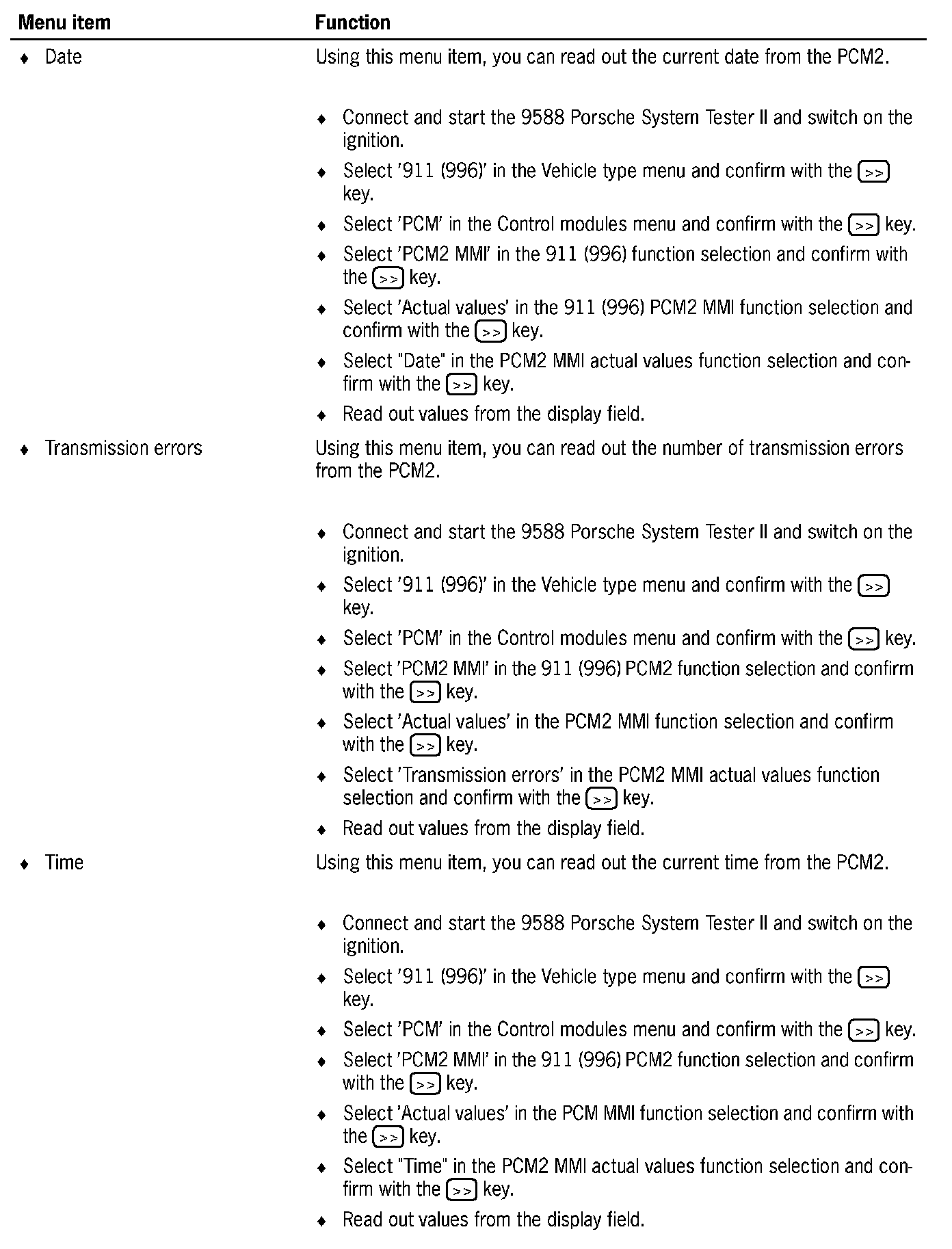 | Menu item | Function |
|---|---|
| ♦ Date | Using this menu item, you can read out the current date from the PCM2.<br><br>♦ Connect and start the 9588 Porsche System Tester II and switch on the ignition.<br>♦ Select '911 (996)' in the Vehicle type menu and confirm with the >> key.<br>♦ Select 'PCM' in the Control modules menu and confirm with the >> key.<br>♦ Select 'PCM2 MMI' in the 911 (996) function selection and confirm with the >> key.<br>♦ Select 'Actual values' in the 911 (996) PCM2 MMI function selection and confirm with the >> key.<br>♦ Select "Date" in the PCM2 MMI actual values function selection and confirm with the >> key.<br>♦ Read out values from the display field. |
| ♦ Transmission errors | Using this menu item, you can read out the number of transmission errors from the PCM2.<br><br>♦ Connect and start the 9588 Porsche System Tester II and switch on the ignition.<br>♦ Select '911 (996)' in the Vehicle type menu and confirm with the >> key.<br>♦ Select 'PCM' in the Control modules menu and confirm with the >> key.<br>♦ Select 'PCM2 MMI' in the 911 (996) PCM2 function selection and confirm with the >> key.<br>♦ Select 'Actual values' in the PCM2 MMI function selection and confirm with the >> key.<br>♦ Select 'Transmission errors' in the PCM2 MMI actual values function selection and confirm with the >> key.<br>♦ Read out values from the display field. |
| ♦ Time | Using this menu item, you can read out the current time from the PCM2.<br><br>♦ Connect and start the 9588 Porsche System Tester II and switch on the ignition.<br>♦ Select '911 (996)' in the Vehicle type menu and confirm with the >> key.<br>♦ Select 'PCM' in the Control modules menu and confirm with the >> key.<br>♦ Select 'PCM2 MMI' in the 911 (996) PCM2 function selection and confirm with the >> key.<br>♦ Select 'Actual values' in the PCM MMI function selection and confirm with the >> key.<br>♦ Select "Time" in the PCM2 MMI actual values function selection and confirm with the >> key.<br>♦ Read out values from the display field. |